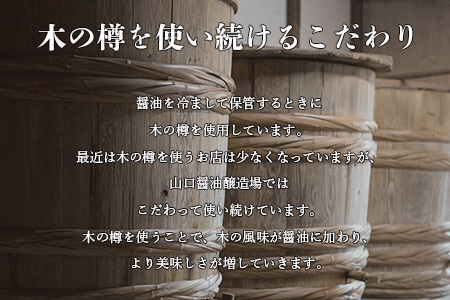 木の樽を使い続けるこだわり

醤油を冷まして保管するときに
木の樽を使用しています。
最近は木の樽を使うお店は少なくなっていますが、
山口醤油醸造場では
こだわって使い続けています。
木の樽を使うことで、木の風味が醤油に加わり、
より美味しさが増していきます。